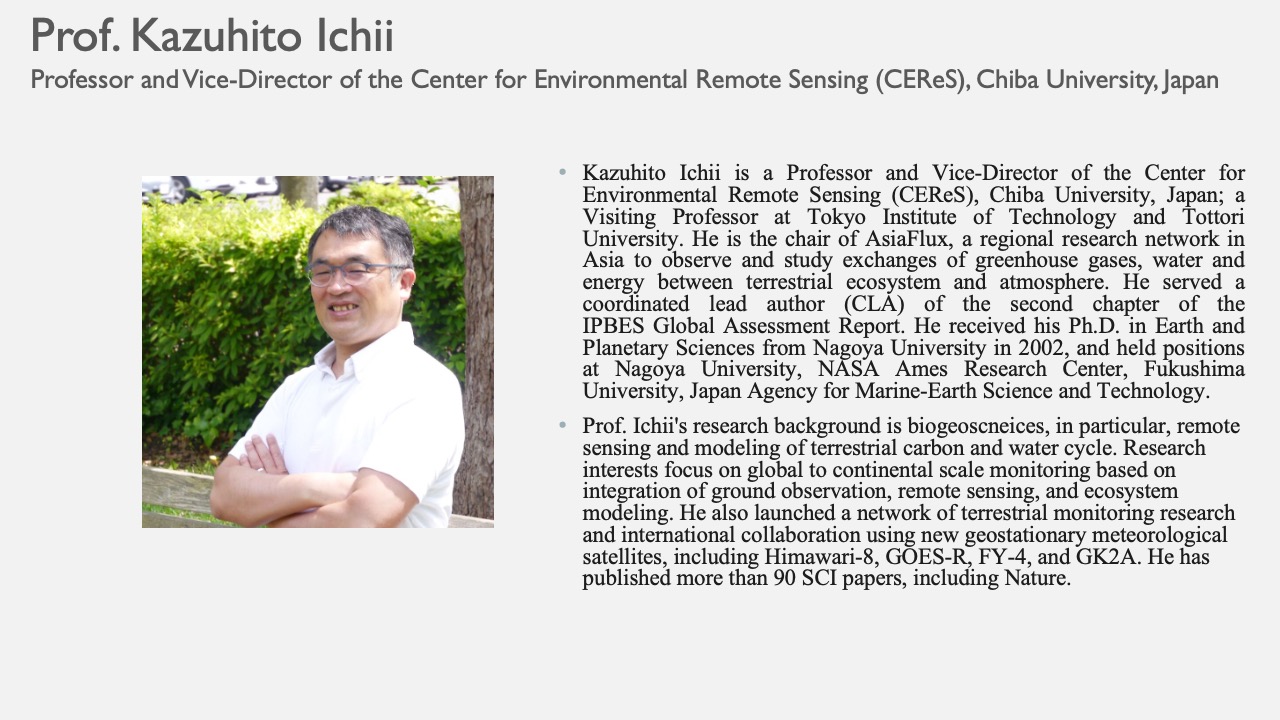 Prof. Kazuhito Ichii

Professor and Vice-Director of the Center for Environmental Remote Sensing (CEReS), Chiba University, Japan

• Kazuhito Ichii is a Professor and Vice-Director of the Center for Environmental Remote Sensing (CEReS), Chiba University, Japan; a Visiting Professor at Tokyo Institute of Technology and Tottori University. He is the chair of AsiaFlux, a regional research network in Asia to observe and study exchanges of greenhouse gases, water and energy between terrestrial ecosystem and atmosphere. He served a coordinated lead author (CLA) of the second chapter of the IPBES Global Assessment Report. He received his Ph.D. in Earth and Planetary Sciences from Nagoya University in 2002, and held positions at Nagoya University, NASA Ames Research Center, Fukushima University, Japan Agency for Marine-Earth Science and Technology.

• Prof. Ichii's research background is biogeoscneices, in particular, remote sensing and modeling of terrestrial carbon and water cycle. Research interests focus on global to continental scale monitoring based on integration of ground observation, remote sensing, and ecosystem modeling. He also launched a network of terrestrial monitoring research and international collaboration using new geostationary meteorological satellites, including Himawari-8, GOES-R, FY-4, and GK2A. He has published more than 90 SCI papers, including Nature.